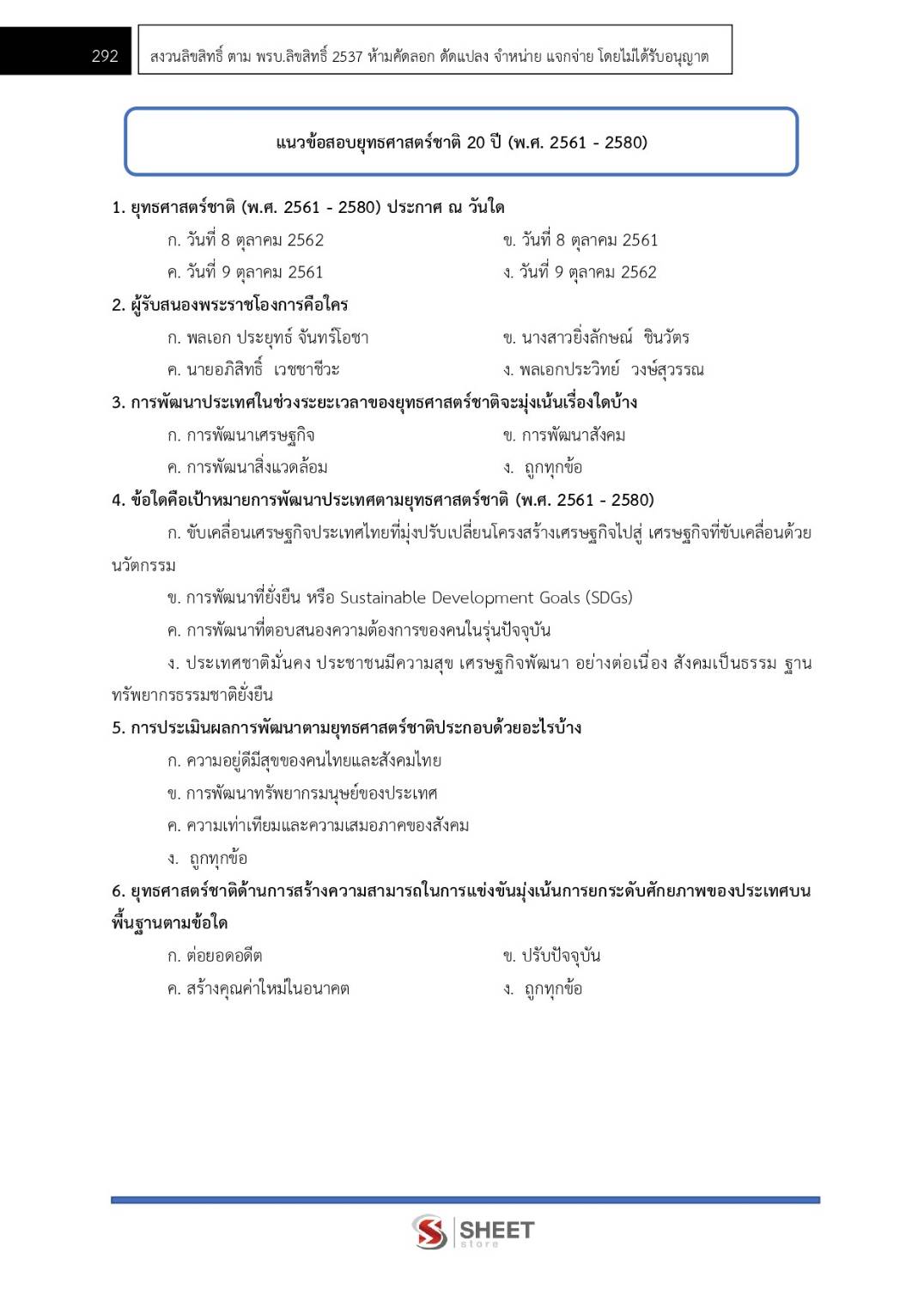 292

สงวนลิขสิทธิ์ ตาม พรบ.ลิขสิทธิ์ 2537 ห้ามคัดลอก ดัดแปลง จำหน่าย แจกจ่าย โดยไม่ได้รับอนุญาต

แนวข้อสอบยุทธศาสตร์ชาติ 20 ปี (พ.ศ. 2561 - 2580)

1. ยุทธศาสตร์ชาติ (พ.ศ. 2561 - 2580) ประกาศ ณ วันใด

ก. วันที่ 8 ตุลาคม 2562

ข. วันที่ 8 ตุลาคม 2561

ค. วันที่ 9 ตุลาคม 2561

ง. วันที่ 9 ตุลาคม 2562

2. ผู้รับสนองพระราชโองการคือใคร

ก. พลเอก ประยุทธ์ จันทร์โอชา

ข. นางสาวยิ่งลักษณ์ ชินวัตร

ค. นายอภิสิทธิ์ เวชชาชีวะ

ง. พลเอกประวิทย์ วงษ์สุวรรณ

3. การพัฒนาประเทศในช่วงระยะเวลาของยุทธศาสตร์ชาติจะมุ่งเน้นเรื่องใดบ้าง

ก. การพัฒนาเศรษฐกิจ

ข. การพัฒนาสังคม

ค. การพัฒนาสิ่งแวดล้อม

ง. ถูกทุกข้อ

4. ข้อใดคือเป้าหมายการพัฒนาประเทศตามยุทธศาสตร์ชาติ (พ.ศ. 2561 - 2580)

ก. ขับเคลื่อนเศรษฐกิจประเทศไทยที่มุ่งปรับเปลี่ยนโครงสร้างเศรษฐกิจไปสู่ เศรษฐกิจที่ขับเคลื่อนด้วยนวัตกรรม

ข. การพัฒนาที่ยั่งยืน หรือ Sustainable Development Goals (SDGs)

ค. การพัฒนาที่ตอบสนองความต้องการของคนในรุ่นปัจจุบัน

ง. ประเทศชาติมั่นคง ประชาชนมีความสุข เศรษฐกิจพัฒนา อย่างต่อเนื่อง สังคมเป็นธรรม ฐานทรัพยากรธรรมชาติยั่งยืน

5. การประเมินผลการพัฒนาตามยุทธศาสตร์ชาติประกอบด้วยอะไรบ้าง

ก. ความอยู่ดีมีสุขของคนไทยและสังคมไทย

ข. การพัฒนาทรัพยากรมนุษย์ของประเทศ

ค. ความเท่าเทียมและความเสมอภาคของสังคม

ง. ถูกทุกข้อ

6. ยุทธศาสตร์ชาติด้านการสร้างความสามารถในการแข่งขันมุ่งเน้นการยกระดับศักยภาพของประเทศบนพื้นฐานตามข้อใด

ก. ต่อยอดอดีต

ข. ปรับปัจจุบัน

ค. สร้างคุณค่าใหม่ในอนาคต

ง. ถูกทุกข้อ

SHEET store